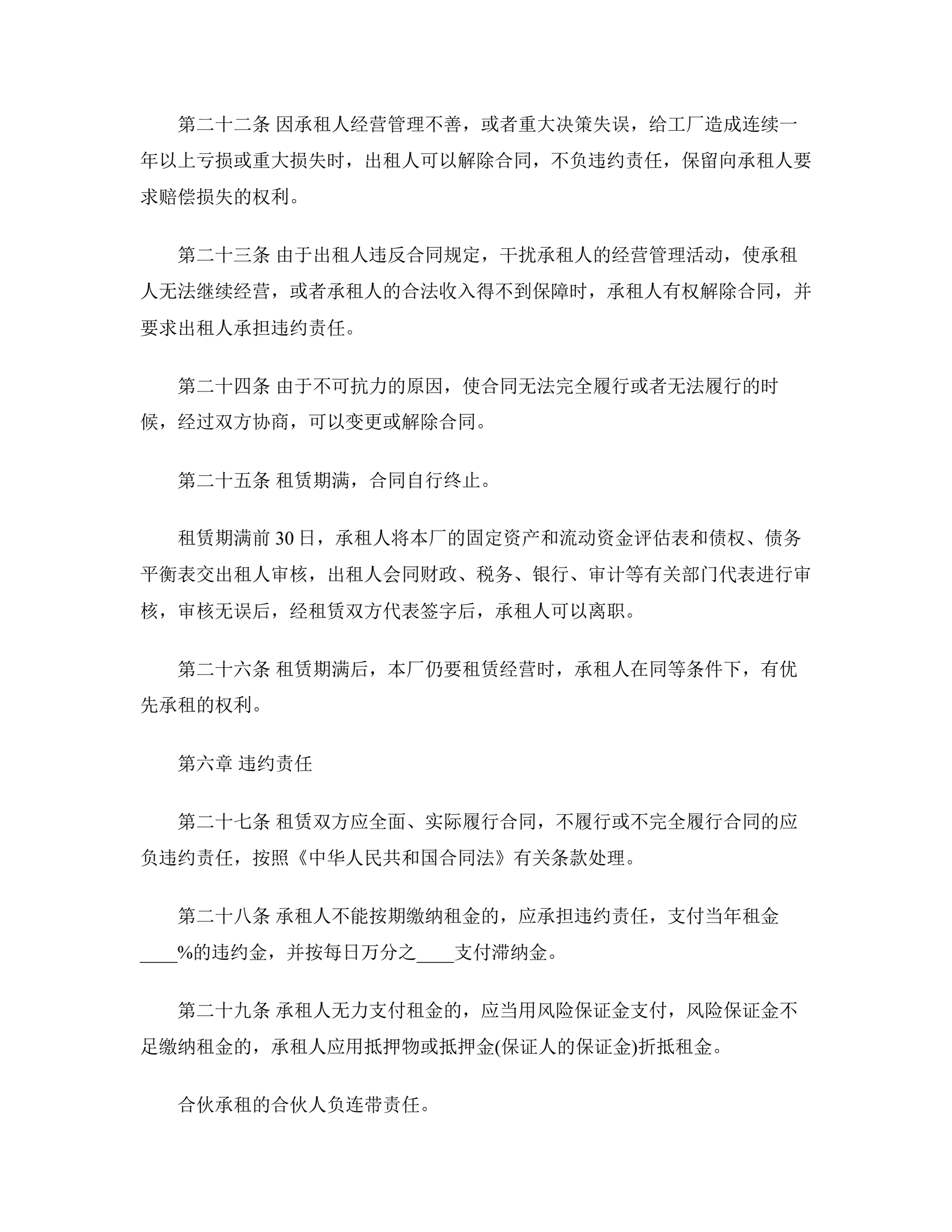 第二十二条 因承租人经营管理不善，或者重大决策失误，给工厂造成连续一年以上亏损或重大损失时，出租人可以解除合同，不负违约责任，保留向承租人要求赔偿损失的权利。

第二十三条 由于出租人违反合同规定，干扰承租人的经营管理活动，使承租人无法继续经营，或者承租人的合法收入得不到保障时，承租人有权解除合同，并要求出租人承担违约责任。

第二十四条 由于不可抗力的原因，使合同无法完全履行或者无法履行的时候，经过双方协商，可以变更或解除合同。

第二十五条 租赁期满，合同自行终止。

租赁期满前 30 日，承租人将本厂的固定资产和流动资金评估表和债权、债务平衡表交出租人审核，出租人会同财政、税务、银行、审计等有关部门代表进行审核，审核无误后，经租赁双方代表签字后，承租人可以离职。

第二十六条 租赁期满后，本厂仍要租赁经营时，承租人在同等条件下，有优先承租的权利。

第六章 违约责任

第二十七条 租赁双方应全面、实际履行合同，不履行或不完全履行合同的应负违约责任，按照《中华人民共和国合同法》有关条款处理。

第二十八条 承租人不能按期缴纳租金的，应承担违约责任，支付当年租金____%的违约金，并按每日万分之____支付滞纳金。

第二十九条 承租人无力支付租金的，应当用风险保证金支付，风险保证金不足缴纳租金的，承租人应用抵押物或抵押金(保证人的保证金)折抵租金。

合伙承租的合伙人负连带责任。